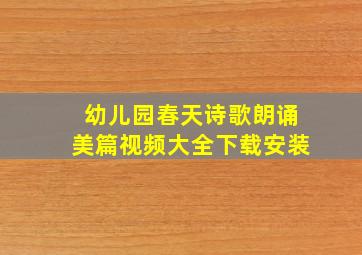 幼儿园春天诗歌朗诵
美篇视频大全下载安装